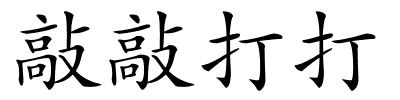 敲敲打打